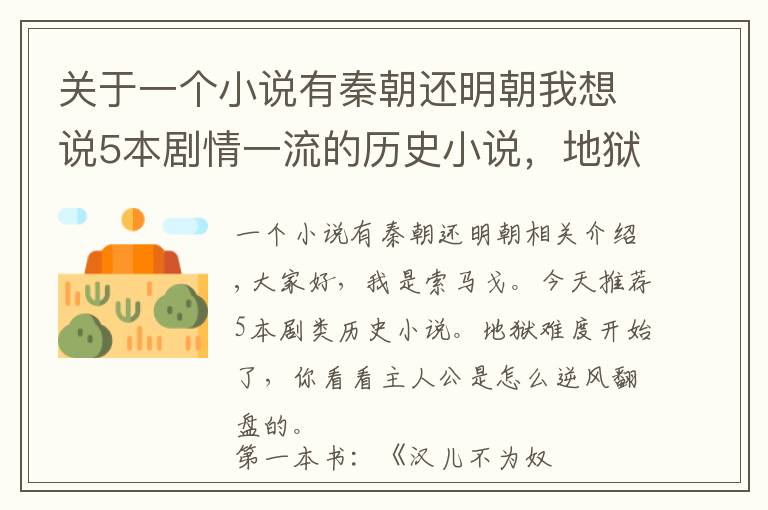 关于一个小说有秦朝还明朝我想说5本剧情一流的历史小说，地狱

一个小说有秦朝还明朝相关介绍，大家好，我是索马戈。今天推荐5本剧类历史小说。地狱难度开始了，你看看主人公是怎么逆风翻盘的。
第一本书：《汉儿不为奴